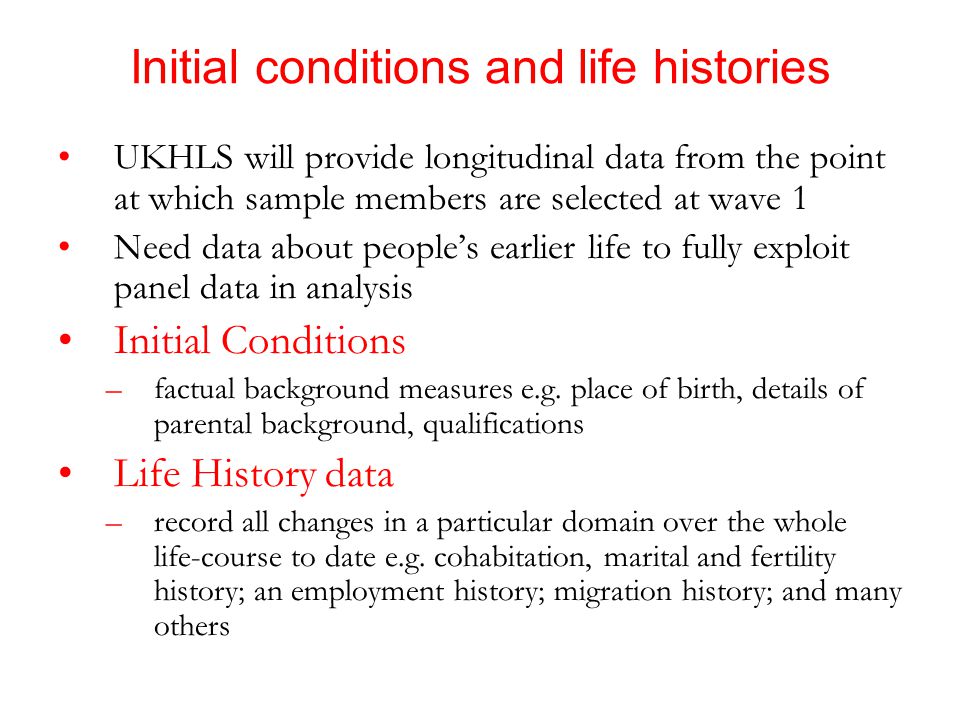 Initial conditions and life histories

• UKHLS will provide longitudinal data from the point at which sample members are selected at wave 1
• Need data about people's earlier life to fully exploit panel data in analysis
• Initial Conditions
– factual background measures e.g. place of birth, details of parental background, qualifications
• Life History data
– record all changes in a particular domain over the whole life-course to date e.g. cohabitation, marital and fertility history; an employment history; migration history; and many others